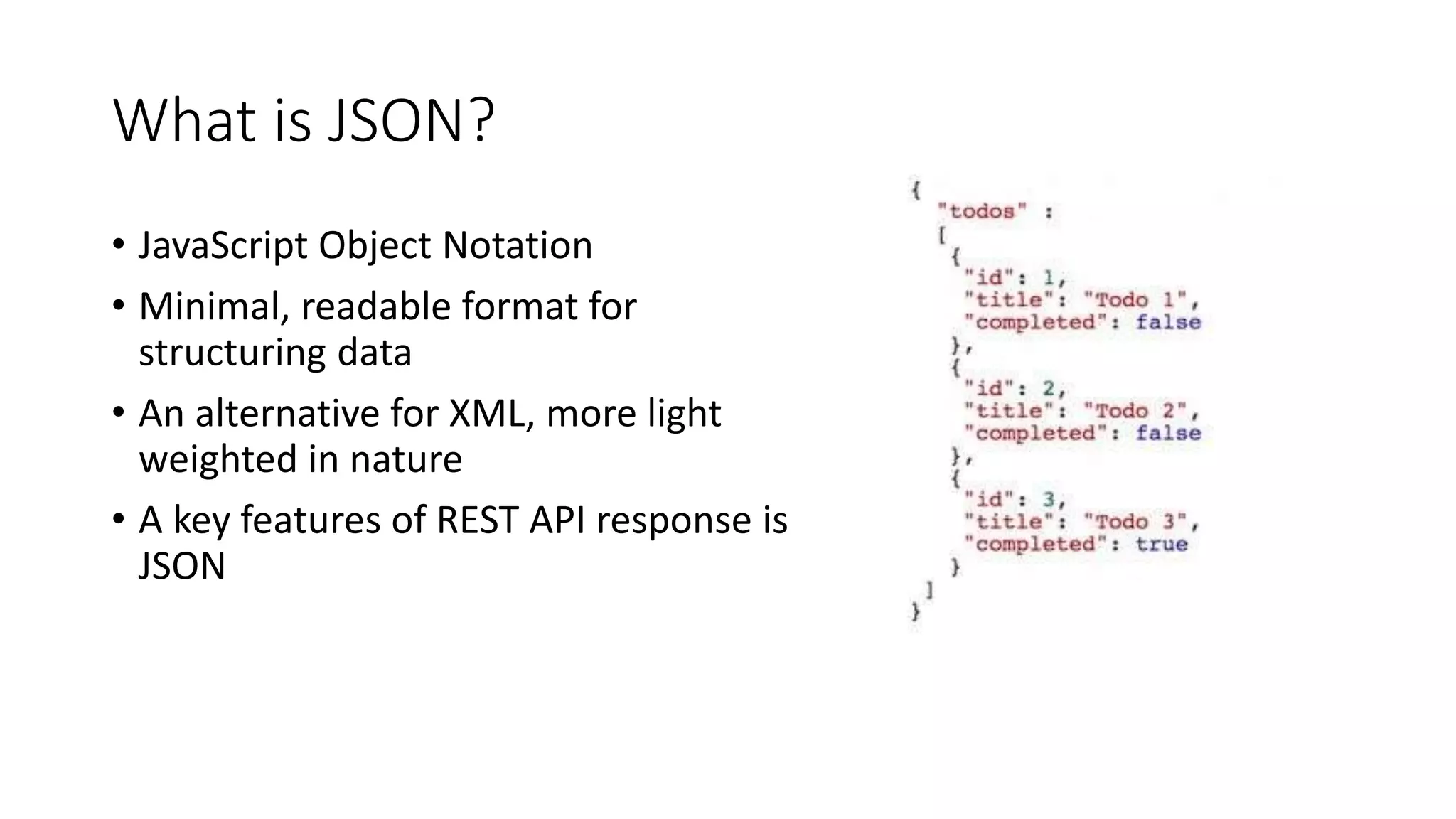 What is JSON?

• JavaScript Object Notation
• Minimal, readable format for structuring data
• An alternative for XML, more light weighted in nature
• A key features of REST API response is JSON

{
"todos" :
[
{
"id": 1,
"title": "Todo 1",
"completed": false
},
{
"id": 2,
"title": "Todo 2",
"completed": false
},
{
"id": 3,
"title": "Todo 3",
"completed": true
}
]
}